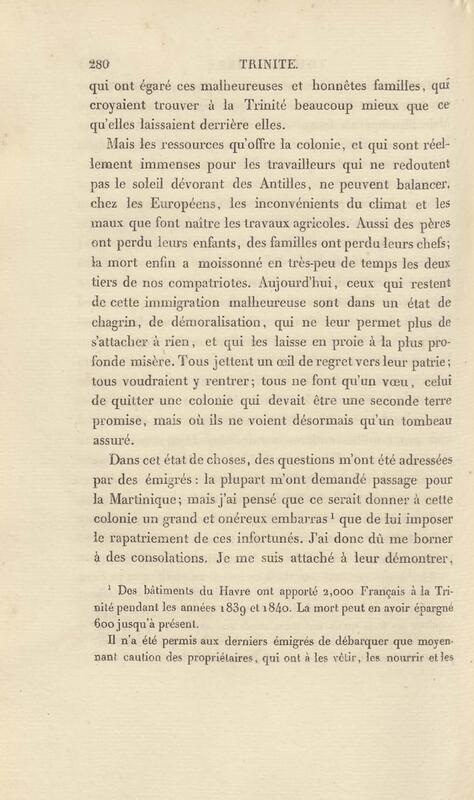 280 TRINITE.

qui ont égaré ces malheureuses et honnêtes familles, qui croyaient trouver à la Trinité beaucoup mieux que ce qu'elles laissaient derrière elles.

Mais les ressources qu'offre la colonie, et qui sont réellement immenses pour les travailleurs qui ne redoutent pas le soleil dévorant des Antilles, ne peuvent balancer, chez les Européens, les inconvénients du climat et les maux que font naître les travaux agricoles. Aussi des pères ont perdu leurs enfants, des familles ont perdu leurs chefs; la mort enfin a moissonné en très-peu de temps les deux tiers de nos compatriotes. Aujourd'hui, ceux qui restent de cette immigration malheureuse sont dans un état de chagrin, de démoralisation, qui ne leur permet plus de s'attacher à rien, et qui les laisse en proie à la plus profonde misère. Tous jettent un œil de regret vers leur patrie; tous voudraient y rentrer; tous ne font qu'un vœu, celui de quitter une colonie qui devait être une seconde terre promise, mais où ils ne voient désormais qu'un tombeau assuré.

Dans cet état de choses, des questions m'ont été adressées par des émigrés: la plupart m'ont demandé passage pour la Martinique; mais j'ai pensé que ce serait donner à cette colonie un grand et onéreux embarras $^1$ que de lui imposer le rapatriement de ces infortunés. J'ai donc dû me borner à des consolations. Je me suis attaché à leur démontrer,

$^1$ Des bâtiments du Havre ont apporté 2,000 Français à la Trinité pendant les années 1839 et 1840. La mort peut en avoir épargné 600 jusqu'à présent.

Il n'a été permis aux derniers émigrés de débarquer que moyennant caution des propriétaires, qui ont à les vêtir, les nourrir et les